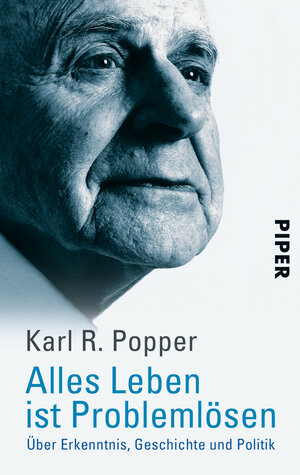 PIPER

Karl R. Popper

Alles Leben ist Problemlösen

Über Erkenntnis, Geschichte und Politik